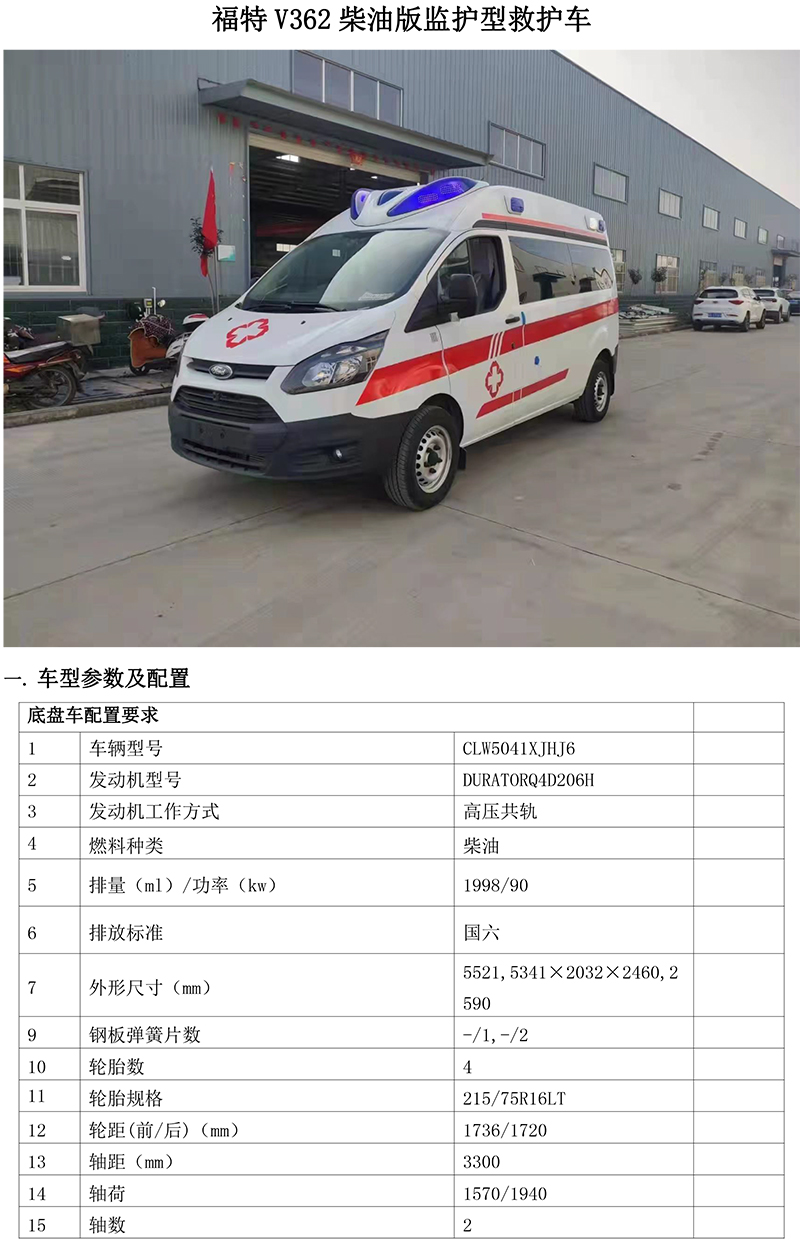 福特V362柴油版监护型救护车

一. 车型参数及配置

| 底盘车配置要求 | | | |
|---|---|---|---|
| 1 | 车辆型号 | CLW5041XJHJ6 | |
| 2 | 发动机型号 | DURATORQ4D206H | |
| 3 | 发动机工作方式 | 高压共轨 | |
| 4 | 燃料种类 | 柴油 | |
| 5 | 排量（ml）/功率（kw） | 1998/90 | |
| 6 | 排放标准 | 国六 | |
| 7 | 外形尺寸（mm） | 5521,5341×2032×2460,2590 | |
| 9 | 钢板弹簧片数 | -/1,-/2 | |
| 10 | 轮胎数 | 4 | |
| 11 | 轮胎规格 | 215/75R16LT | |
| 12 | 轮距(前/后)（mm） | 1736/1720 | |
| 13 | 轴距（mm） | 3300 | |
| 14 | 轴荷 | 1570/1940 | |
| 15 | 轴数 | 2 | |